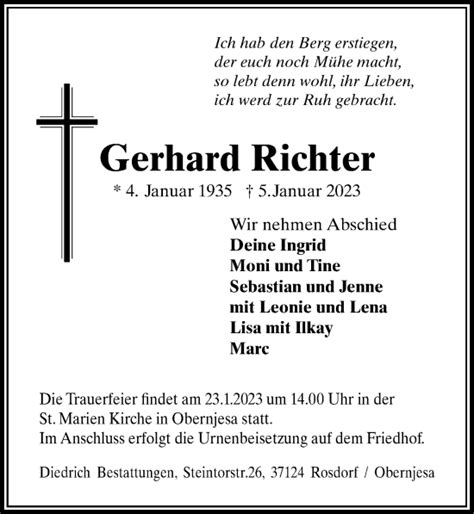 Ich hab den Berg erstiegen,
der euch noch Mühe macht,
so lebt denn wohl, ihr Lieben,
ich werd zur Ruh gebracht.

Gerhard Richter

* 4. Januar 1935 † 5.Januar 2023

Wir nehmen Abschied
Deine Ingrid
Moni und Tine
Sebastian und Jenne
mit Leonie und Lena
Lisa mit Ilkay
Marc

Die Trauerfeier findet am 23.1.2023 um 14.00 Uhr in der St. Marien Kirche in Obernjesa statt.
Im Anschluss erfolgt die Urnenbeisetzung auf dem Friedhof.

Diedrich Bestattungen, Steintorstr.26, 37124 Rosdorf / Obernjesa